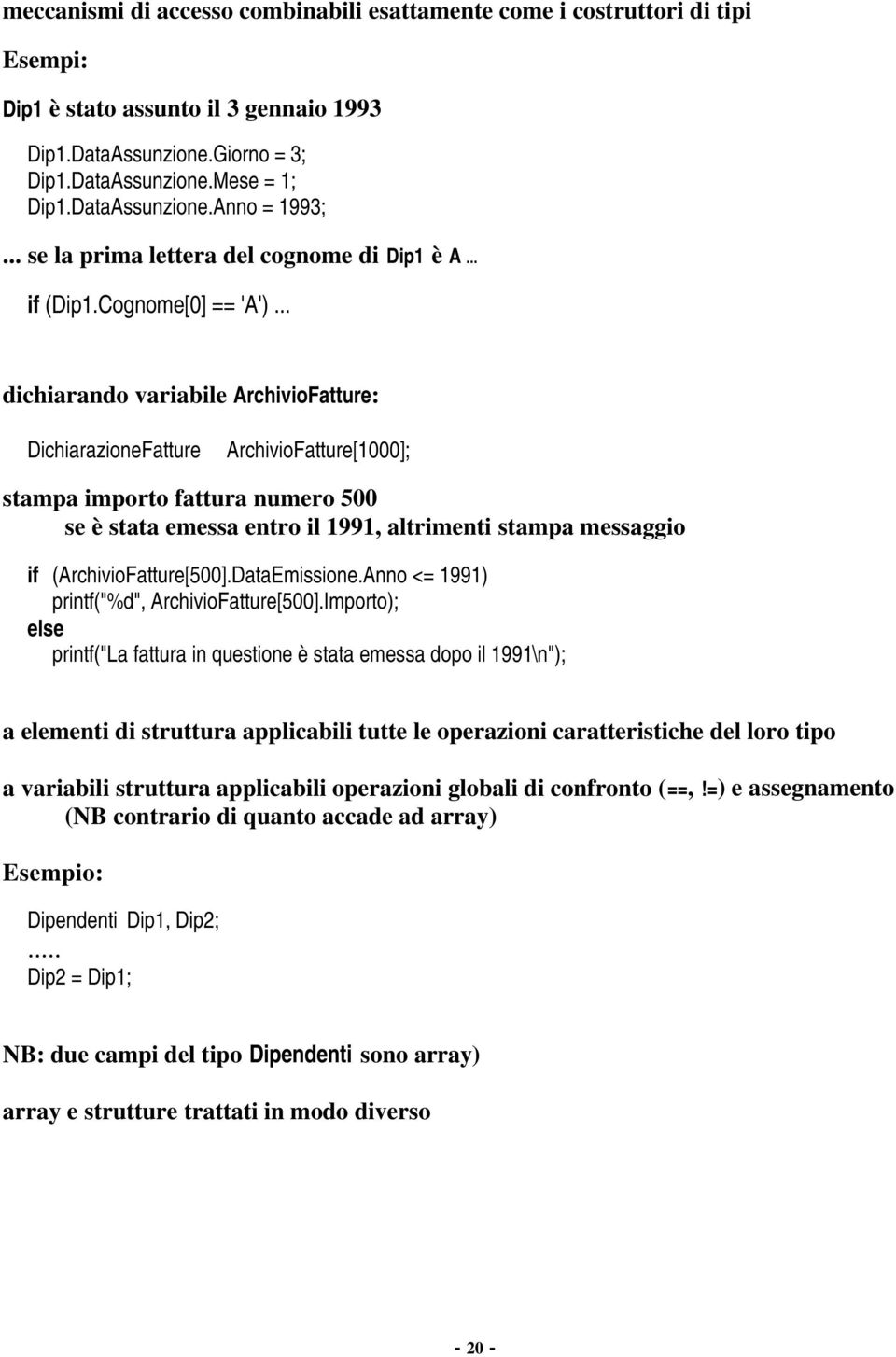 meccanismi di accesso combinabili esattamente come i costruttori di tipi

Esempi:

Dip1 è stato assunto il 3 gennaio 1993

Dip1.DataAssunzione.Giorno = 3;
Dip1.DataAssunzione.Mese = 1;
Dip1.DataAssunzione.Anno = 1993;

... se la prima lettera del cognome di Dip1 è A ...

if (Dip1.Cognome[0] == 'A') ...

dichiarando variabile ArchivioFatture:

DichiarazioneFatture ArchivioFatture[1000];

stampa importo fattura numero 500
se è stata emessa entro il 1991, altrimenti stampa messaggio

if (ArchivioFatture[500].DataEmissione.Anno <= 1991)
printf("%d", ArchivioFatture[500].Importo);
else
printf("La fattura in questione è stata emessa dopo il 1991\n");

a elementi di struttura applicabili tutte le operazioni caratteristiche del loro tipo

a variabili struttura applicabili operazioni globali di confronto (==,!=) e assegnamento
(NB contrario di quanto accade ad array)

Esempio:

Dipendenti Dip1, Dip2;
.....
Dip2 = Dip1;

NB: due campi del tipo Dipendenti sono array)

array e strutture trattati in modo diverso

- 20 -